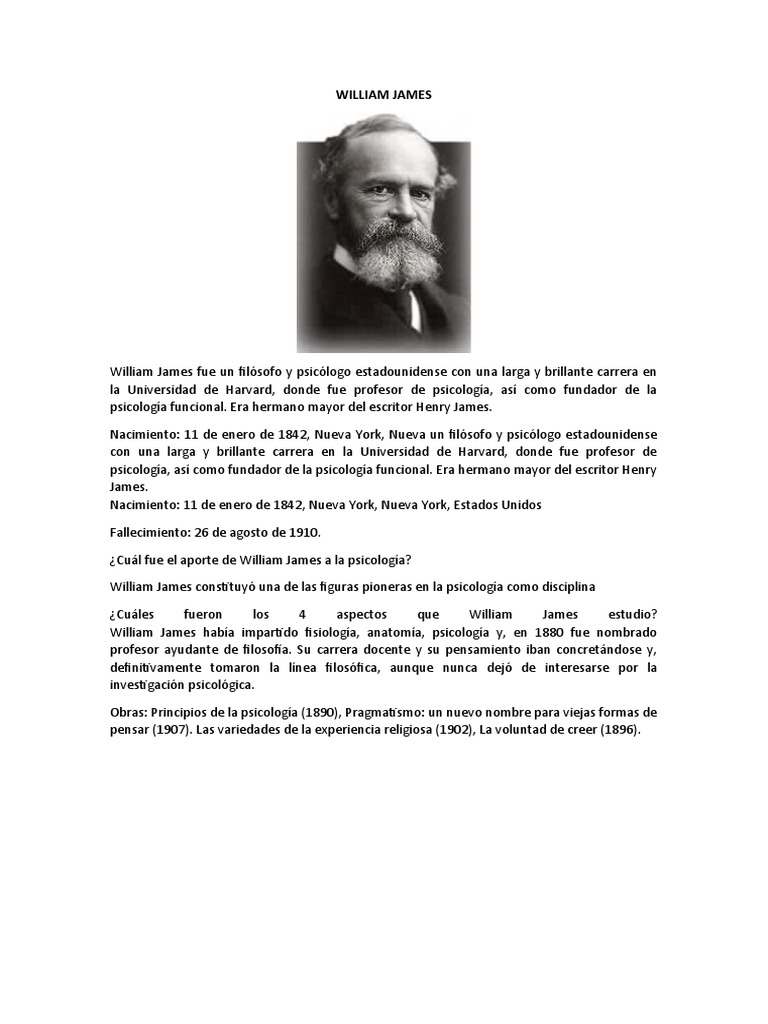 WILLIAM JAMES

William James fue un filósofo y psicólogo estadounidense con una larga y brillante carrera en la Universidad de Harvard, donde fue profesor de psicología, así como fundador de la psicología funcional. Era hermano mayor del escritor Henry James.

Nacimiento: 11 de enero de 1842, Nueva York, Nueva un filósofo y psicólogo estadounidense con una larga y brillante carrera en la Universidad de Harvard, donde fue profesor de psicología, así como fundador de la psicología funcional. Era hermano mayor del escritor Henry James.
Nacimiento: 11 de enero de 1842, Nueva York, Nueva York, Estados Unidos

Fallecimiento: 26 de agosto de 1910.

¿Cuál fue el aporte de William James a la psicología?

William James constituyó una de las figuras pioneras en la psicología como disciplina

¿Cuáles fueron los 4 aspectos que William James estudio?
William James había impartido fisiología, anatomía, psicología y, en 1880 fue nombrado profesor ayudante de filosofía. Su carrera docente y su pensamiento iban concretándose y, definitivamente tomaron la línea filosófica, aunque nunca dejó de interesarse por la investigación psicológica.

Obras: Principios de la psicología (1890), Pragmatismo: un nuevo nombre para viejas formas de pensar (1907). Las variedades de la experiencia religiosa (1902), La voluntad de creer (1896).